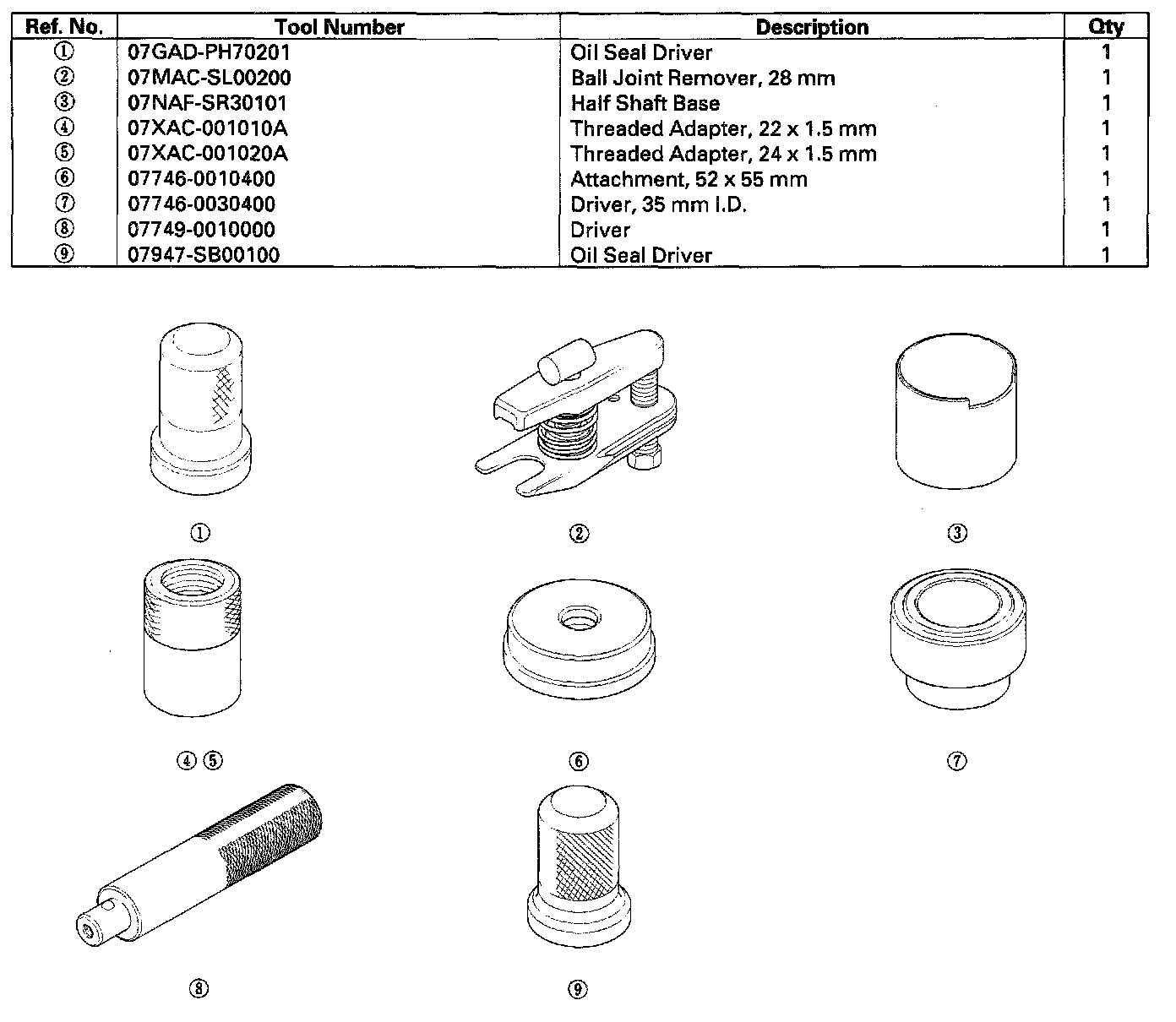 | Ref. No. | Tool Number | Description | Qty |
|---|---|---|---|
| ① | 07GAD-PH70201 | Oil Seal Driver | 1 |
| ② | 07MAC-SL00200 | Ball Joint Remover, 28 mm | 1 |
| ③ | 07NAF-SR30101 | Half Shaft Base | 1 |
| ④ | 07XAC-001010A | Threaded Adapter, 22 x 1.5 mm | 1 |
| ⑤ | 07XAC-001020A | Threaded Adapter, 24 x 1.5 mm | 1 |
| ⑥ | 07746-0010400 | Attachment, 52 x 55 mm | 1 |
| ⑦ | 07746-0030400 | Driver, 35 mm I.D. | 1 |
| ⑧ | 07749-0010000 | Driver | 1 |
| ⑨ | 07947-SB00100 | Oil Seal Driver | 1 |

①

②

③

④ ⑤

⑥

⑦

⑧

⑨